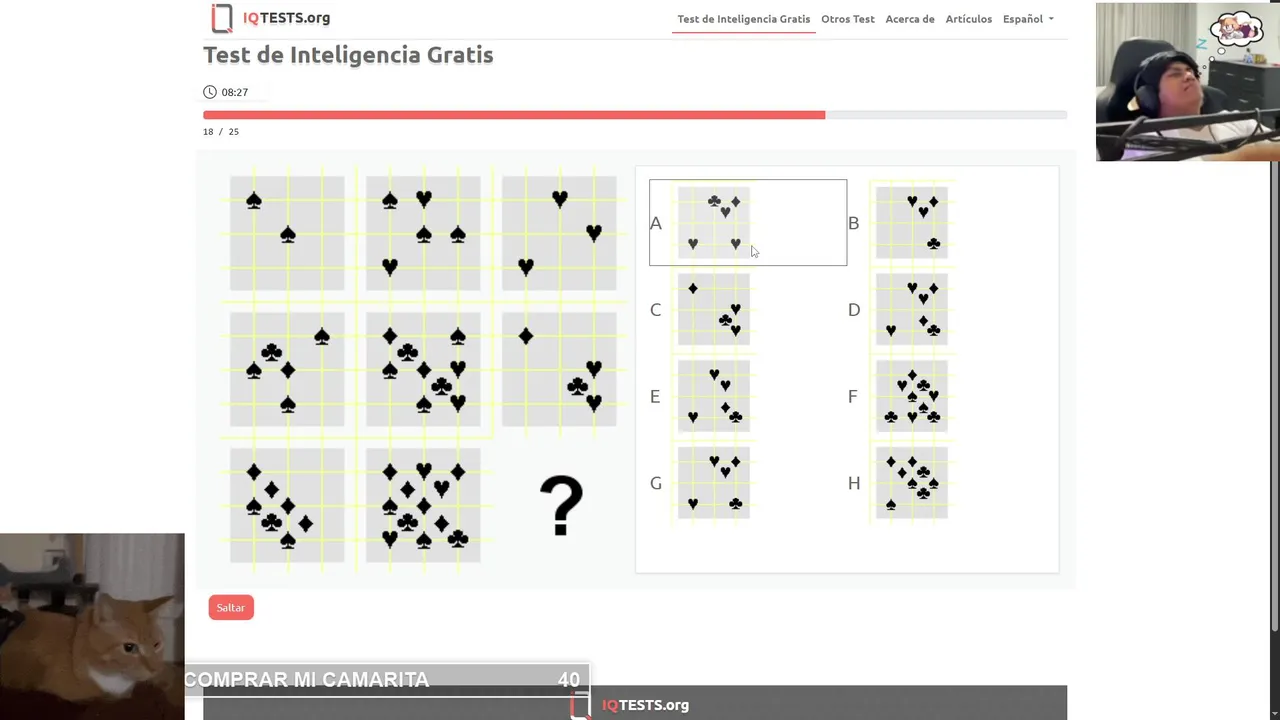 IQTESTS.org
Test de Inteligencia Gratis Otros Test Acerca de Artículos Español

Test de Inteligencia Gratis

08:27

18 / 25

?

A
B
C
D
E
F
G
H

Saltar

COMPRAR MI CAMARITA 40

IQTESTS.org